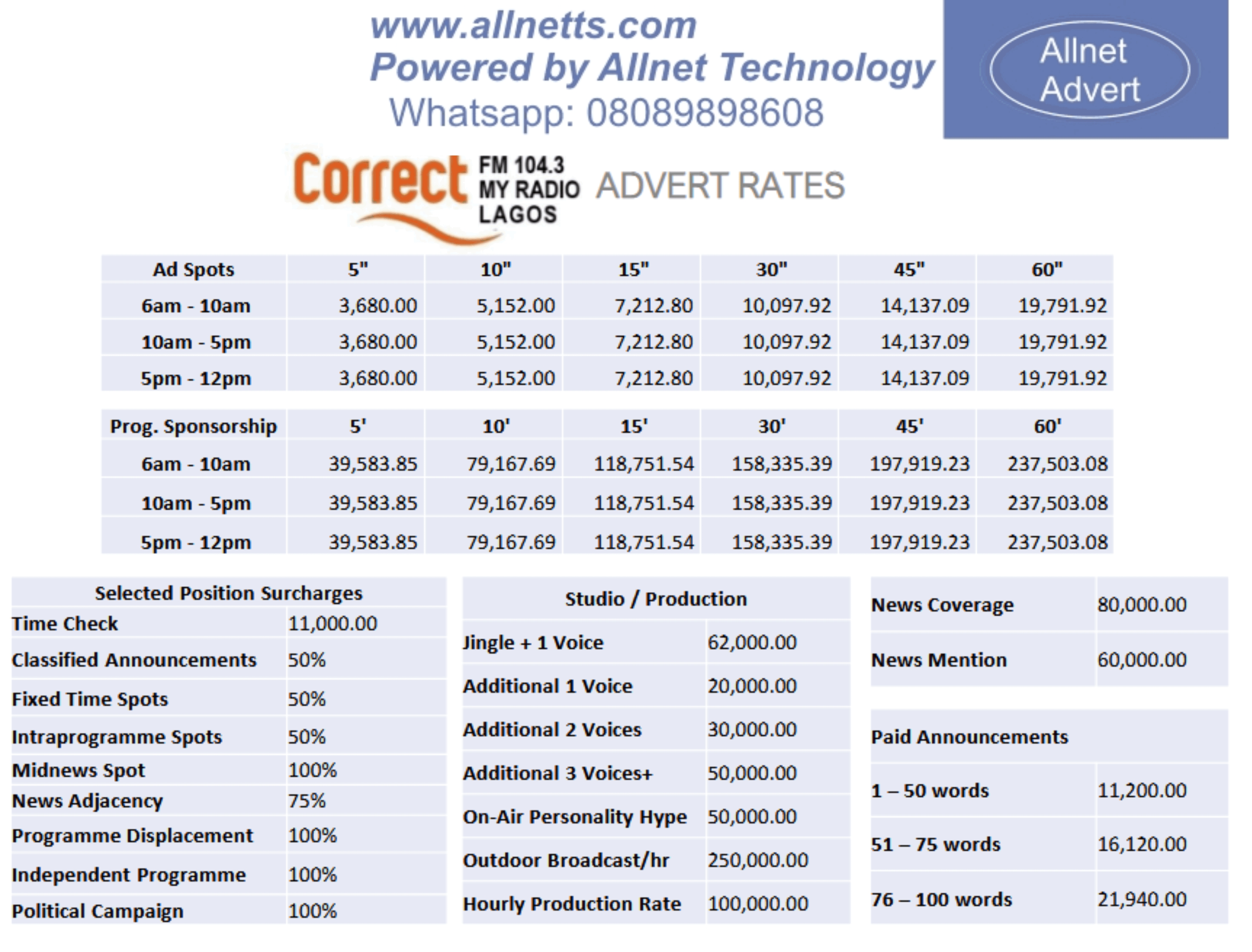 www.allnetts.com
Powered by Allnet Technology
Whatsapp: 08089898608

Allnet Advert

Correct FM 104.3 MY RADIO LAGOS ADVERT RATES

| Ad Spots | 5" | 10" | 15" | 30" | 45" | 60" |
|---|---|---|---|---|---|---|
| 6am - 10am | 3,680.00 | 5,152.00 | 7,212.80 | 10,097.92 | 14,137.09 | 19,791.92 |
| 10am - 5pm | 3,680.00 | 5,152.00 | 7,212.80 | 10,097.92 | 14,137.09 | 19,791.92 |
| 5pm - 12pm | 3,680.00 | 5,152.00 | 7,212.80 | 10,097.92 | 14,137.09 | 19,791.92 |

| Prog. Sponsorship | 5' | 10' | 15' | 30' | 45' | 60' |
|---|---|---|---|---|---|---|
| 6am - 10am | 39,583.85 | 79,167.69 | 118,751.54 | 158,335.39 | 197,919.23 | 237,503.08 |
| 10am - 5pm | 39,583.85 | 79,167.69 | 118,751.54 | 158,335.39 | 197,919.23 | 237,503.08 |
| 5pm - 12pm | 39,583.85 | 79,167.69 | 118,751.54 | 158,335.39 | 197,919.23 | 237,503.08 |

| Selected Position Surcharges | |
|---|---|
| Time Check | 11,000.00 |
| Classified Announcements | 50% |
| Fixed Time Spots | 50% |
| Intraprogramme Spots | 50% |
| Midnews Spot | 100% |
| News Adjacency | 75% |
| Programme Displacement | 100% |
| Independent Programme | 100% |
| Political Campaign | 100% |

| Studio / Production | |
|---|---|
| Jingle + 1 Voice | 62,000.00 |
| Additional 1 Voice | 20,000.00 |
| Additional 2 Voices | 30,000.00 |
| Additional 3 Voices+ | 50,000.00 |
| On-Air Personality Hype | 50,000.00 |
| Outdoor Broadcast/hr | 250,000.00 |
| Hourly Production Rate | 100,000.00 |

| News Coverage | 80,000.00 |
|---|---|
| News Mention | 60,000.00 |

| Paid Announcements | |
|---|---|
| 1 – 50 words | 11,200.00 |
| 51 – 75 words | 16,120.00 |
| 76 – 100 words | 21,940.00 |